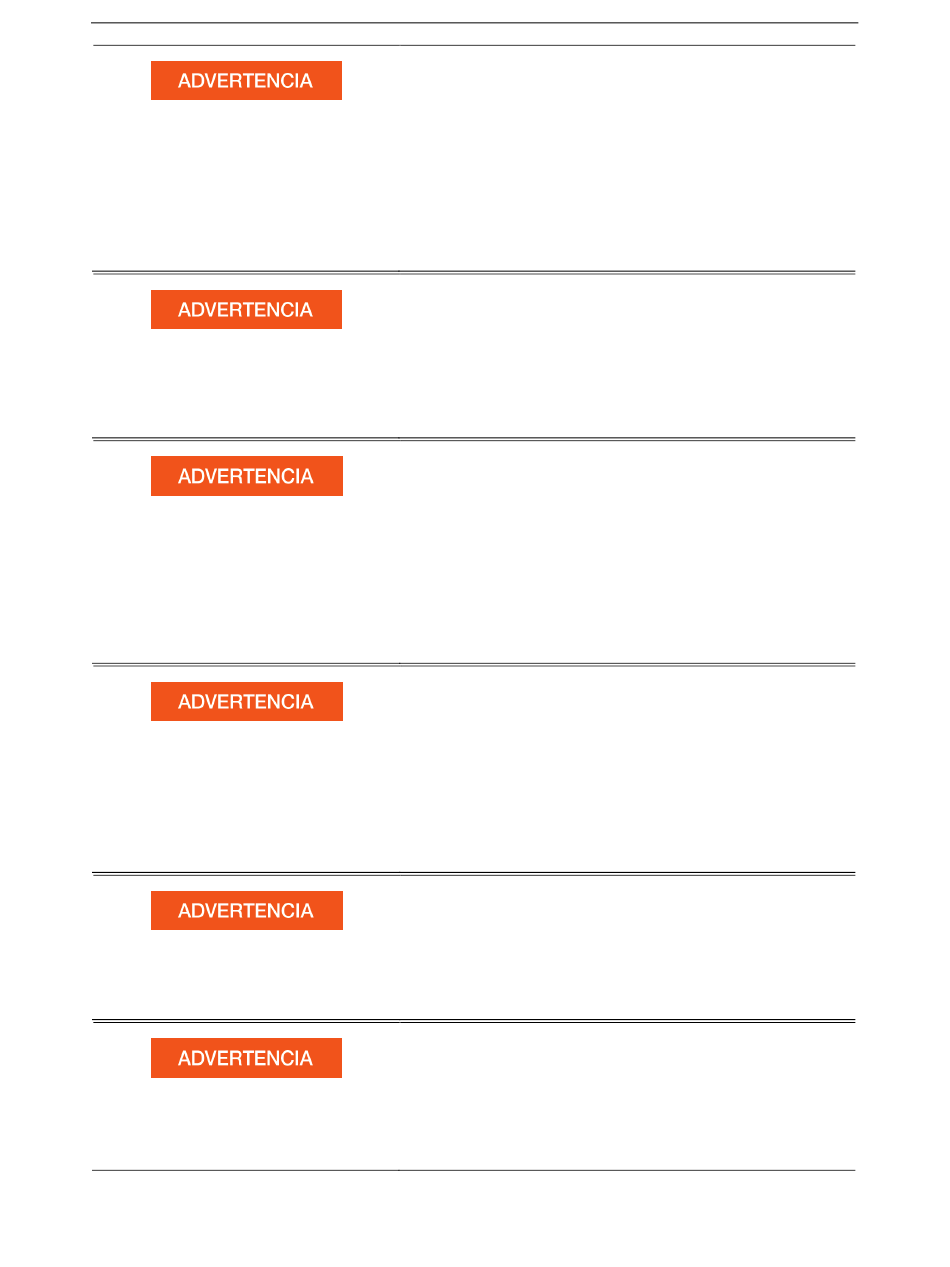 ADVERTENCIA

ADVERTENCIA

ADVERTENCIA

ADVERTENCIA

ADVERTENCIA

ADVERTENCIA